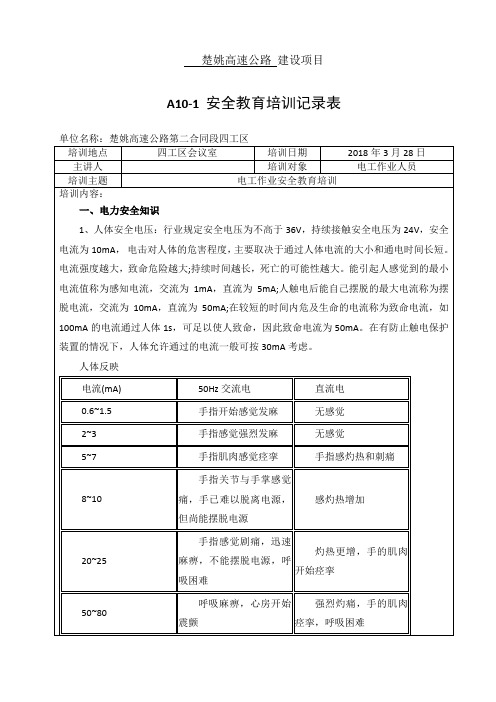 楚姚高速公路 建设项目

A10-1 安全教育培训记录表

单位名称：楚姚高速公路第二合同段四工区

| 培训地点 | 四工区会议室 | 培训日期 | 2018 年 3 月 28 日 |
|---|---|---|---|
| 主讲人 | | 培训对象 | 电工作业人员 |
| 培训主题 | 电工作业安全教育培训 | | |

培训内容：

一、电力安全知识

1、人体安全电压：行业规定安全电压为不高于 36V，持续接触安全电压为 24V，安全电流为 10mA，电击对人体的危害程度，主要取决于通过人体电流的大小和通电时间长短。电流强度越大，致命危险越大;持续时间越长，死亡的可能性越大。能引起人感觉到的最小电流值称为感知电流，交流为 1mA，直流为 5mA;人触电后能自己摆脱的最大电流称为摆脱电流，交流为 10mA，直流为 50mA;在较短的时间内危及生命的电流称为致命电流，如 100mA 的电流通过人体 1s，可足以使人致命，因此致命电流为 50mA。在有防止触电保护装置的情况下，人体允许通过的电流一般可按 30mA 考虑。

人体反映

| 电流(mA) | 50Hz 交流电 | 直流电 |
|---|---|---|
| 0.6~1.5 | 手指开始感觉发麻 | 无感觉 |
| 2~3 | 手指感觉强烈发麻 | 无感觉 |
| 5~7 | 手指肌肉感觉痉挛 | 手指感灼热和刺痛 |
| 8~10 | 手指关节与手掌感觉痛，手已难以脱离电源，但尚能摆脱电源 | 感灼热增加 |
| 20~25 | 手指感觉剧痛，迅速麻痹，不能摆脱电源，呼吸困难 | 灼热更增，手的肌肉开始痉挛 |
| 50~80 | 呼吸麻痹，心房开始震颤 | 强烈灼痛，手的肌肉痉挛，呼吸困难 |